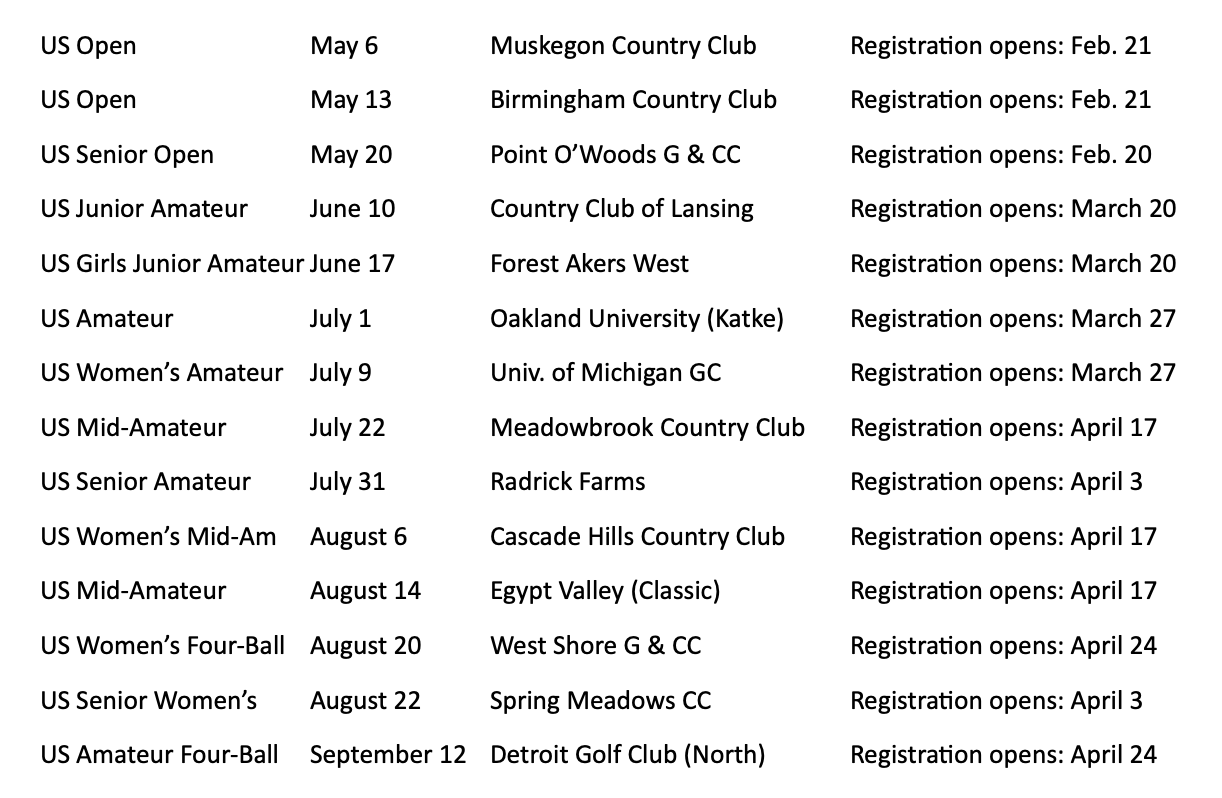 | | | | |
|---|---|---|---|
| US Open | May 6 | Muskegon Country Club | Registration opens: Feb. 21 |
| US Open | May 13 | Birmingham Country Club | Registration opens: Feb. 21 |
| US Senior Open | May 20 | Point O'Woods G & CC | Registration opens: Feb. 20 |
| US Junior Amateur | June 10 | Country Club of Lansing | Registration opens: March 20 |
| US Girls Junior Amateur | June 17 | Forest Akers West | Registration opens: March 20 |
| US Amateur | July 1 | Oakland University (Katke) | Registration opens: March 27 |
| US Women's Amateur | July 9 | Univ. of Michigan GC | Registration opens: March 27 |
| US Mid-Amateur | July 22 | Meadowbrook Country Club | Registration opens: April 17 |
| US Senior Amateur | July 31 | Radrick Farms | Registration opens: April 3 |
| US Women's Mid-Am | August 6 | Cascade Hills Country Club | Registration opens: April 17 |
| US Mid-Amateur | August 14 | Egypt Valley (Classic) | Registration opens: April 17 |
| US Women's Four-Ball | August 20 | West Shore G & CC | Registration opens: April 24 |
| US Senior Women's | August 22 | Spring Meadows CC | Registration opens: April 3 |
| US Amateur Four-Ball | September 12 | Detroit Golf Club (North) | Registration opens: April 24 |